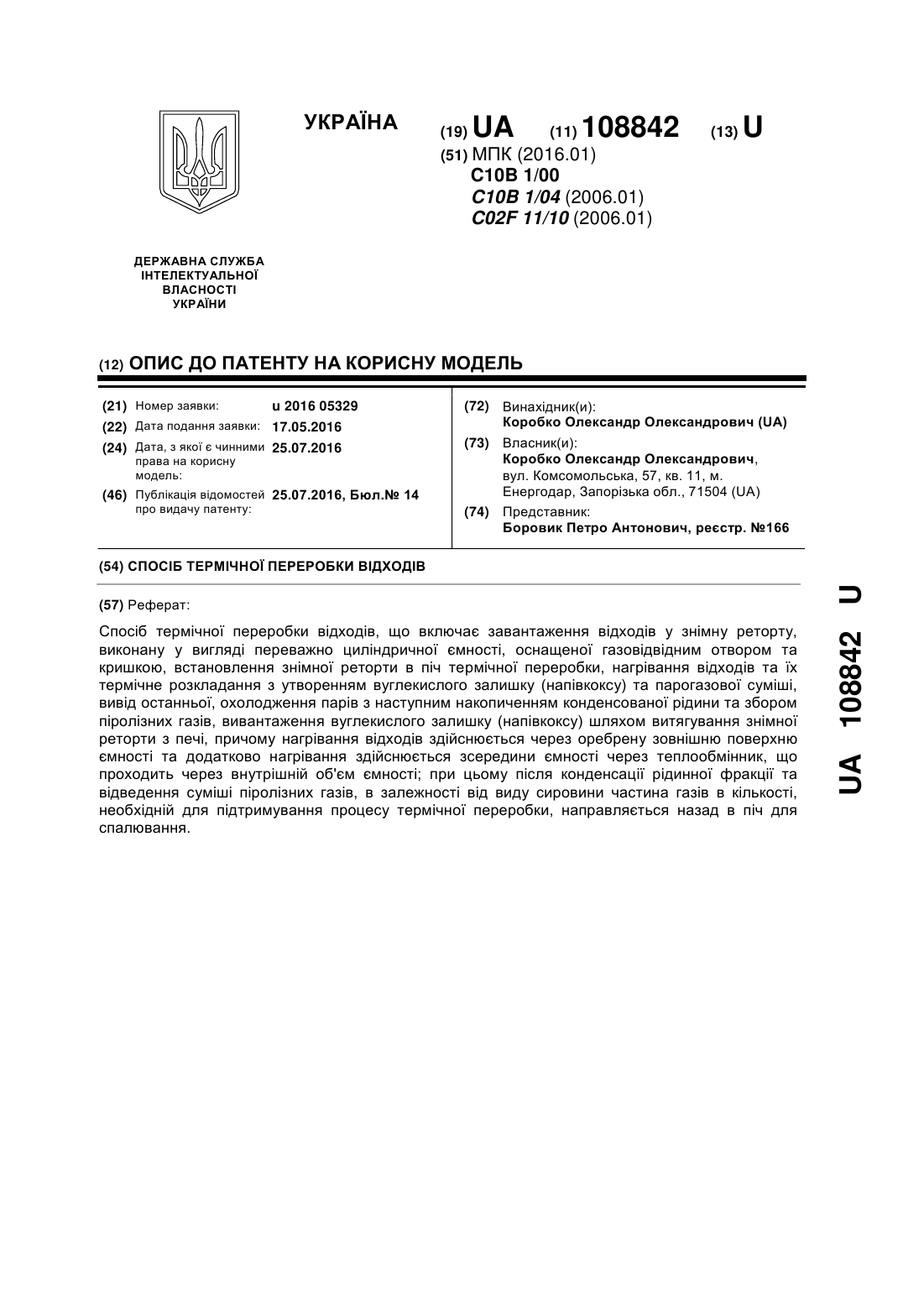 УКРАЇНА

(19) UA (11) 108842 (13) U

(51) МПК (2016.01)
C10B 1/00
C10B 1/04 (2006.01)
C02F 11/10 (2006.01)

ДЕРЖАВНА СЛУЖБА ІНТЕЛЕКТУАЛЬНОЇ ВЛАСНОСТІ УКРАЇНИ

(12) ОПИС ДО ПАТЕНТУ НА КОРИСНУ МОДЕЛЬ

(21) Номер заявки: u 2016 05329
(22) Дата подання заявки: 17.05.2016
(24) Дата, з якої є чинними права на корисну модель: 25.07.2016
(46) Публікація відомостей про видачу патенту: 25.07.2016, Бюл.№ 14

(72) Винахідник(и):
Коробко Олександр Олександрович (UA)
(73) Власник(и):
Коробко Олександр Олександрович, вул. Комсомольська, 57, кв. 11, м. Енергодар, Запорізька обл., 71504 (UA)
(74) Представник:
Боровик Петро Антонович, реєстр. №166

(54) СПОСІБ ТЕРМІЧНОЇ ПЕРЕРОБКИ ВІДХОДІВ

(57) Реферат:

Спосіб термічної переробки відходів, що включає завантаження відходів у знімну реторту, виконану у вигляді переважно циліндричної ємності, оснащеної газовідвідним отвором та кришкою, встановлення знімної реторти в піч термічної переробки, нагрівання відходів та їх термічне розкладання з утворенням вуглекислого залишку (напівкоксу) та парогазової суміші, вивід останньої, охолодження парів з наступним накопиченням конденсованої рідини та збором піролізних газів, вивантаження вуглекислого залишку (напівкоксу) шляхом витягування знімної реторти з печі, причому нагрівання відходів здійснюється через оребрену зовнішню поверхню ємності та додатково нагрівання здійснюється зсередини ємності через теплообмінник, що проходить через внутрішній об'єм ємності; при цьому після конденсації рідинної фракції та відведення суміші піролізних газів, в залежності від виду сировини частина газів в кількості, необхідній для підтримування процесу термічної переробки, направляється назад в піч для спалювання.

UA 108842 U